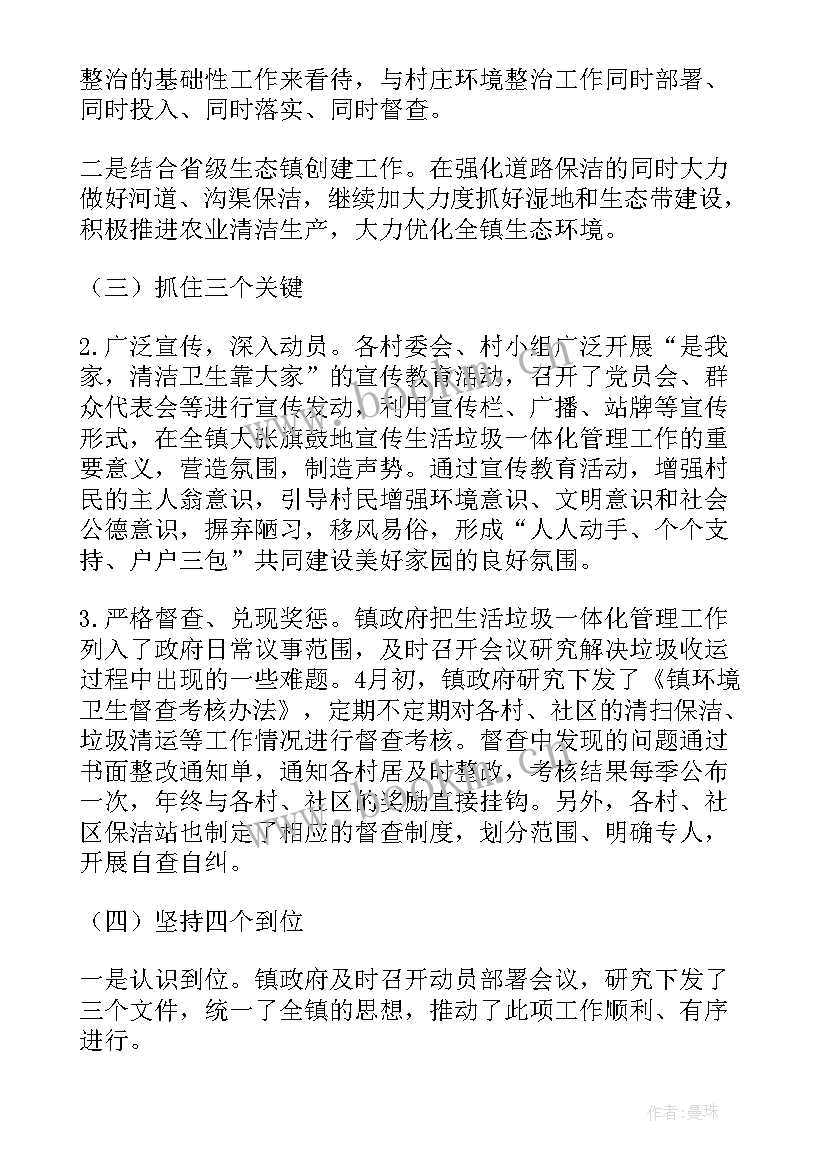 整治的基础性工作来看待，与村庄环境整治工作同时部署、同时投入、同时落实、同时督查。

二是结合省级生态镇创建工作。在强化道路保洁的同时大力做好河道、沟渠保洁，继续加大力度抓好湿地和生态带建设，积极推进农业清洁生产，大力优化全镇生态环境。

（三）抓住三个关键

2.广泛宣传，深入动员。各村委会、村小组广泛开展“是我家，清洁卫生靠大家”的宣传教育活动，召开了党员会、群众代表会等进行宣传发动，利用宣传栏、广播、站牌等宣传形式，在全镇大张旗鼓地宣传生活垃圾一体化管理工作的重要意义，营造氛围，制造声势。通过宣传教育活动，增强村民的主人翁意识，引导村民增强环境意识、文明意识和社会公德意识，摒弃陋习，移风易俗，形成“人人动手、个个支持、户户三包”共同建设美好家园的良好氛围。

3.严格督查、兑现奖惩。镇政府把生活垃圾一体化管理工作列入了政府日常议事范围，及时召开会议研究解决垃圾收运过程中出现的一些难题。4月初，镇政府研究下发了《镇环境卫生督查考核办法》，定期不定期对各村、社区的清扫保洁、垃圾清运等工作情况进行督查考核。督查中发现的问题通过书面整改通知单，通知各村居及时整改，考核结果每季公布一次，年终与各村、社区的奖励直接挂钩。另外，各村、社区保洁站也制定了相应的督查制度，划分范围、明确专人，开展自查自纠。

（四）坚持四个到位

一是认识到位。镇政府及时召开动员部署会议，研究下发了三个文件，统一了全镇的思想，推动了此项工作顺利、有序进行。

作者：曼珠